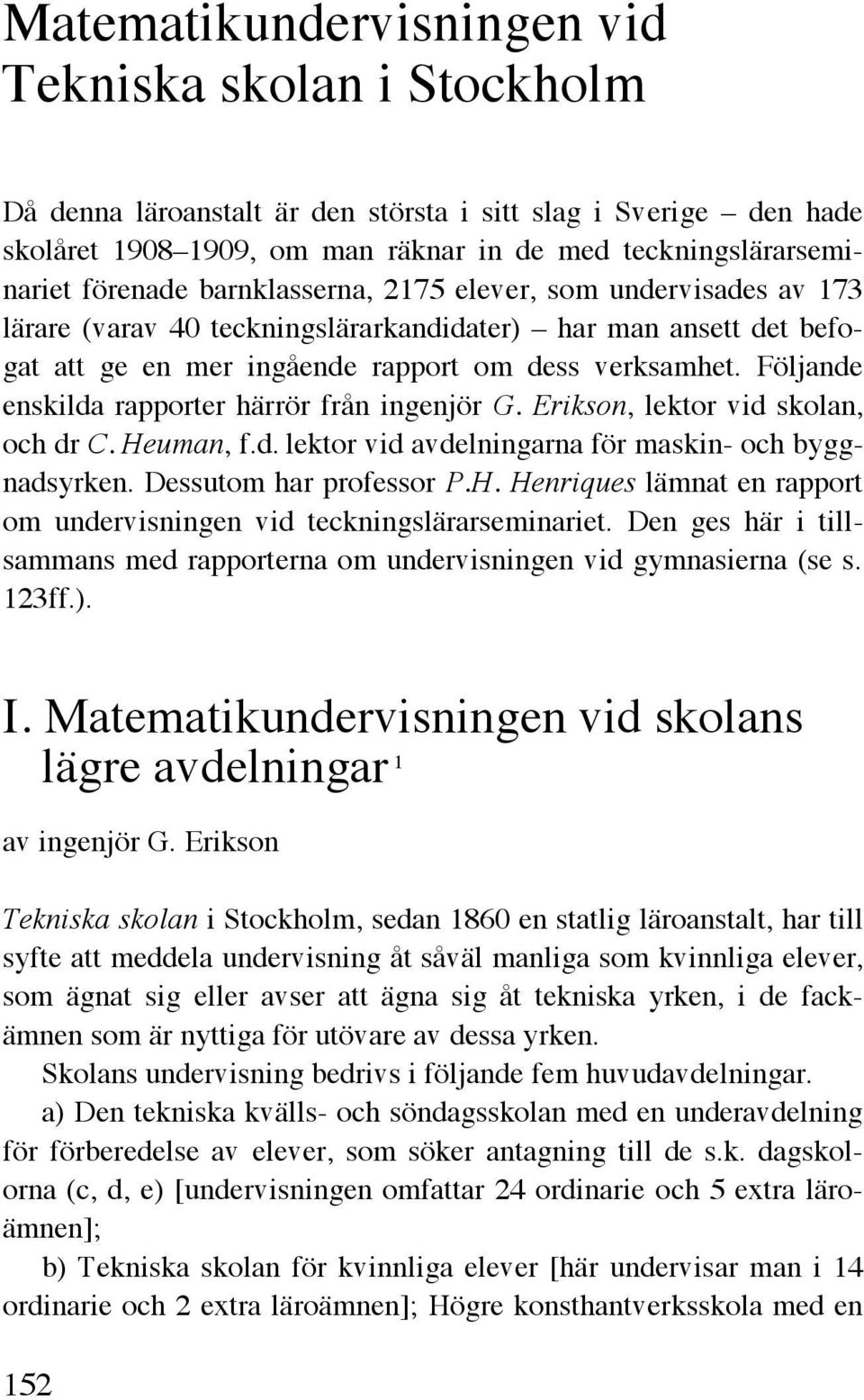 Matematikundervisningen vid Tekniska skolan i Stockholm

Då denna läroanstalt är den största i sitt slag i Sverige – den hade skolåret 1908–1909, om man räknar in de med teckningslärarseminariet förenade barnklasserna, 2175 elever, som undervisades av 173 lärare (varav 40 teckningslärarkandidater) – har man ansett det befogat att ge en mer ingående rapport om dess verksamhet. Följande enskilda rapporter härrör från ingenjör G. Erikson, lektor vid skolan, och dr C. Heuman, f.d. lektor vid avdelningarna för maskin- och byggnadsyrken. Dessutom har professor P.H. Henriques lämnat en rapport om undervisningen vid teckningslärarseminariet. Den ges här i tillsammans med rapporterna om undervisningen vid gymnasierna (se s. 123ff.).

I. Matematikundervisningen vid skolans lägre avdelningar $^1$

av ingenjör G. Erikson

Tekniska skolan i Stockholm, sedan 1860 en statlig läroanstalt, har till syfte att meddela undervisning åt såväl manliga som kvinnliga elever, som ägnat sig eller avser att ägna sig åt tekniska yrken, i de fackämnen som är nyttiga för utövare av dessa yrken.

Skolans undervisning bedrivs i följande fem huvudavdelningar.

a) Den tekniska kvälls- och söndagsskolan med en underavdelning för förberedelse av elever, som söker antagning till de s.k. dagskolorna (c, d, e) [undervisningen omfattar 24 ordinarie och 5 extra läroämnen];

b) Tekniska skolan för kvinnliga elever [här undervisar man i 14 ordinarie och 2 extra läroämnen]; Högre konsthantverksskola med en

152